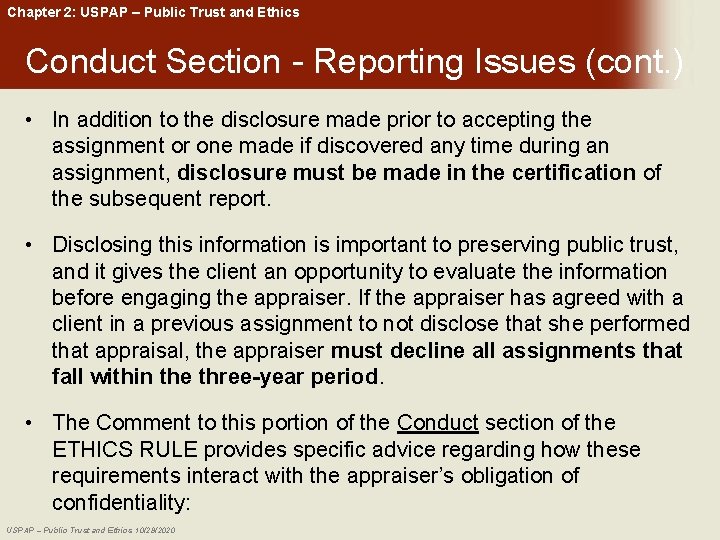 Chapter 2: USPAP – Public Trust and Ethics

Conduct Section - Reporting Issues (cont.)

• In addition to the disclosure made prior to accepting the assignment or one made if discovered any time during an assignment, disclosure must be made in the certification of the subsequent report.

• Disclosing this information is important to preserving public trust, and it gives the client an opportunity to evaluate the information before engaging the appraiser. If the appraiser has agreed with a client in a previous assignment to not disclose that she performed that appraisal, the appraiser must decline all assignments that fall within the three-year period.

• The Comment to this portion of the Conduct section of the ETHICS RULE provides specific advice regarding how these requirements interact with the appraiser's obligation of confidentiality:

USPAP – Public Trust and Ethics 10/28/2020